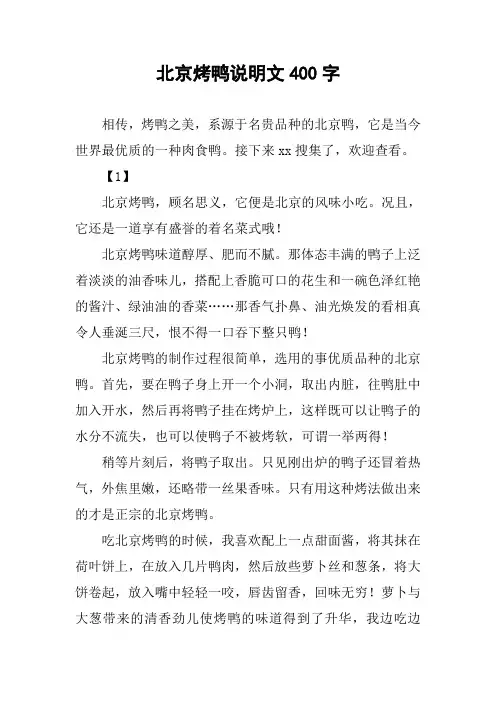 北京烤鸭说明文 400 字

相传，烤鸭之美，系源于名贵品种的北京鸭，它是当今世界最优质的一种肉食鸭。接下来 xx 搜集了，欢迎查看。

【1】

北京烤鸭，顾名思义，它便是北京的风味小吃。况且，它还是一道享有盛誉的着名菜式哦！

北京烤鸭味道醇厚、肥而不腻。那体态丰满的鸭子上泛着淡淡的油香味儿，搭配上香脆可口的花生和一碗色泽红艳的酱汁、绿油油的香菜……那香气扑鼻、油光焕发的看相真令人垂涎三尺，恨不得一口吞下整只鸭！

北京烤鸭的制作过程很简单，选用的事优质品种的北京鸭。首先，要在鸭子身上开一个小洞，取出内脏，往鸭肚中加入开水，然后再将鸭子挂在烤炉上，这样既可以让鸭子的水分不流失，也可以使鸭子不被烤软，可谓一举两得！

稍等片刻后，将鸭子取出。只见刚出炉的鸭子还冒着热气，外焦里嫩，还略带一丝果香味。只有用这种烤法做出来的才是正宗的北京烤鸭。

吃北京烤鸭的时候，我喜欢配上一点甜面酱，将其抹在荷叶饼上，在放入几片鸭肉，然后放些萝卜丝和葱条，将大饼卷起，放入嘴中轻轻一咬，唇齿留香，回味无穷！萝卜与大葱带来的清香劲儿使烤鸭的味道得到了升华，我边吃边